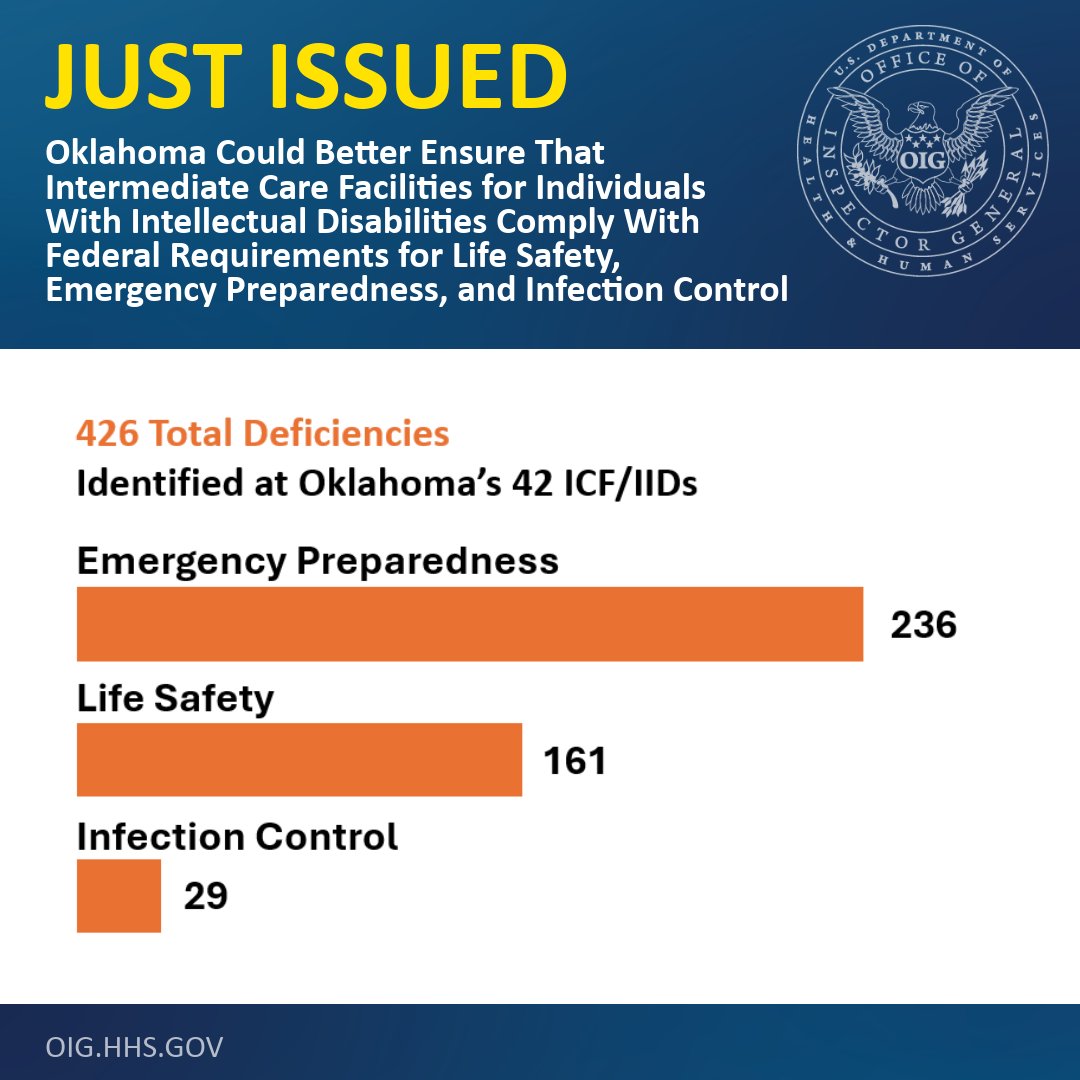 JUST ISSUED

Oklahoma Could Better Ensure That Intermediate Care Facilities for Individuals With Intellectual Disabilities Comply With Federal Requirements for Life Safety, Emergency Preparedness, and Infection Control

U.S. DEPARTMENT OF HEALTH & HUMAN SERVICES OFFICE OF INSPECTOR GENERAL OIG

426 Total Deficiencies
Identified at Oklahoma's 42 ICF/IIDs

Emergency Preparedness
236

Life Safety
161

Infection Control
29

OIG.HHS.GOV